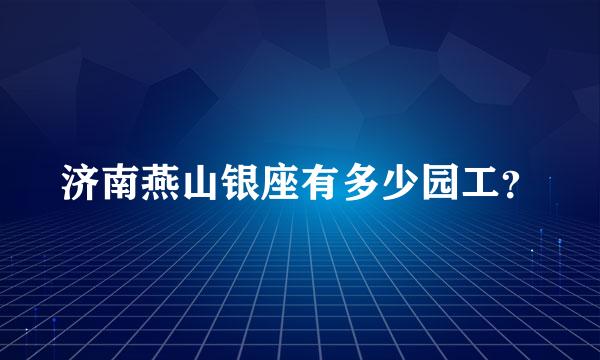 济南燕山银座有多少园工？